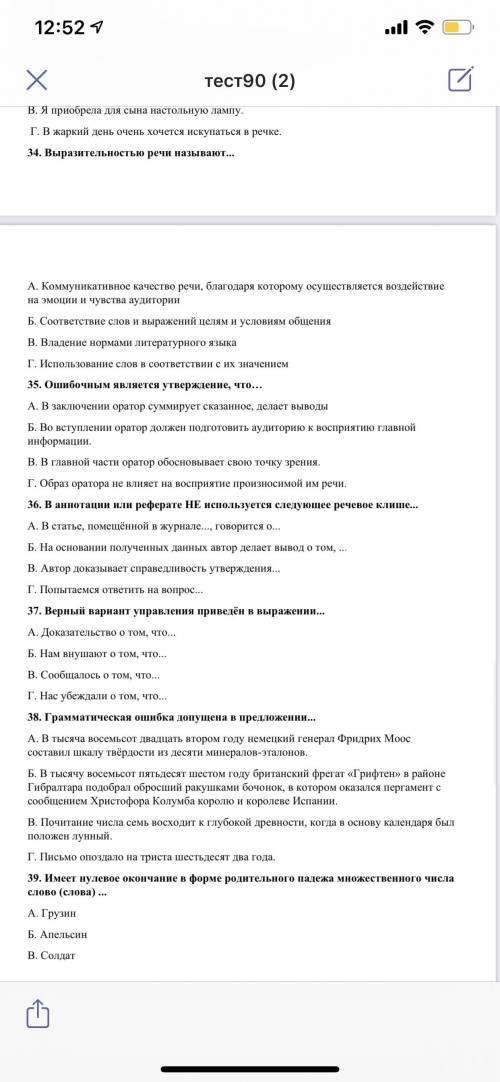 12:52

тест90 (2)

В. Я приобрела для сына настольную лампу.

Г. В жаркий день очень хочется искупаться в речке.

34. Выразительностью речи называют...

А. Коммуникативное качество речи, благодаря которому осуществляется воздействие на эмоции и чувства аудитории

Б. Соответствие слов и выражений целям и условиям общения

В. Владение нормами литературного языка

Г. Использование слов в соответствии с их значением

35. Ошибочным является утверждение, что…

А. В заключении оратор суммирует сказанное, делает выводы

Б. Во вступлении оратор должен подготовить аудиторию к восприятию главной информации.

В. В главной части оратор обосновывает свою точку зрения.

Г. Образ оратора не влияет на восприятие произносимой им речи.

36. В аннотации или реферате НЕ используется следующее речевое клише...

А. В статье, помещённой в журнале..., говорится о...

Б. На основании полученных данных автор делает вывод о том, ...

В. Автор доказывает справедливость утверждения...

Г. Попытаемся ответить на вопрос...

37. Верный вариант управления приведён в выражении...

А. Доказательство о том, что...

Б. Нам внушают о том, что...

В. Сообщалось о том, что...

Г. Нас убеждали о том, что...

38. Грамматическая ошибка допущена в предложении...

А. В тысяча восемьсот двадцать втором году немецкий генерал Фридрих Моос составил шкалу твёрдости из десяти минералов-эталонов.

Б. В тысячу восемьсот пятьдесят шестом году британский фрегат «Грифтен» в районе Гибралтара подобрал обросший ракушками бочонок, в котором оказался пергамент с сообщением Христофора Колумба королю и королеве Испании.

В. Почитание числа семь восходит к глубокой древности, когда в основу календаря был положен лунный.

Г. Письмо опоздало на триста шестьдесят два года.

39. Имеет нулевое окончание в форме родительного падежа множественного числа слово (слова) ...

А. Грузин

Б. Апельсин

В. Солдат